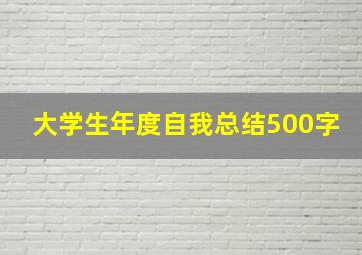 大学生年度自我总结500字